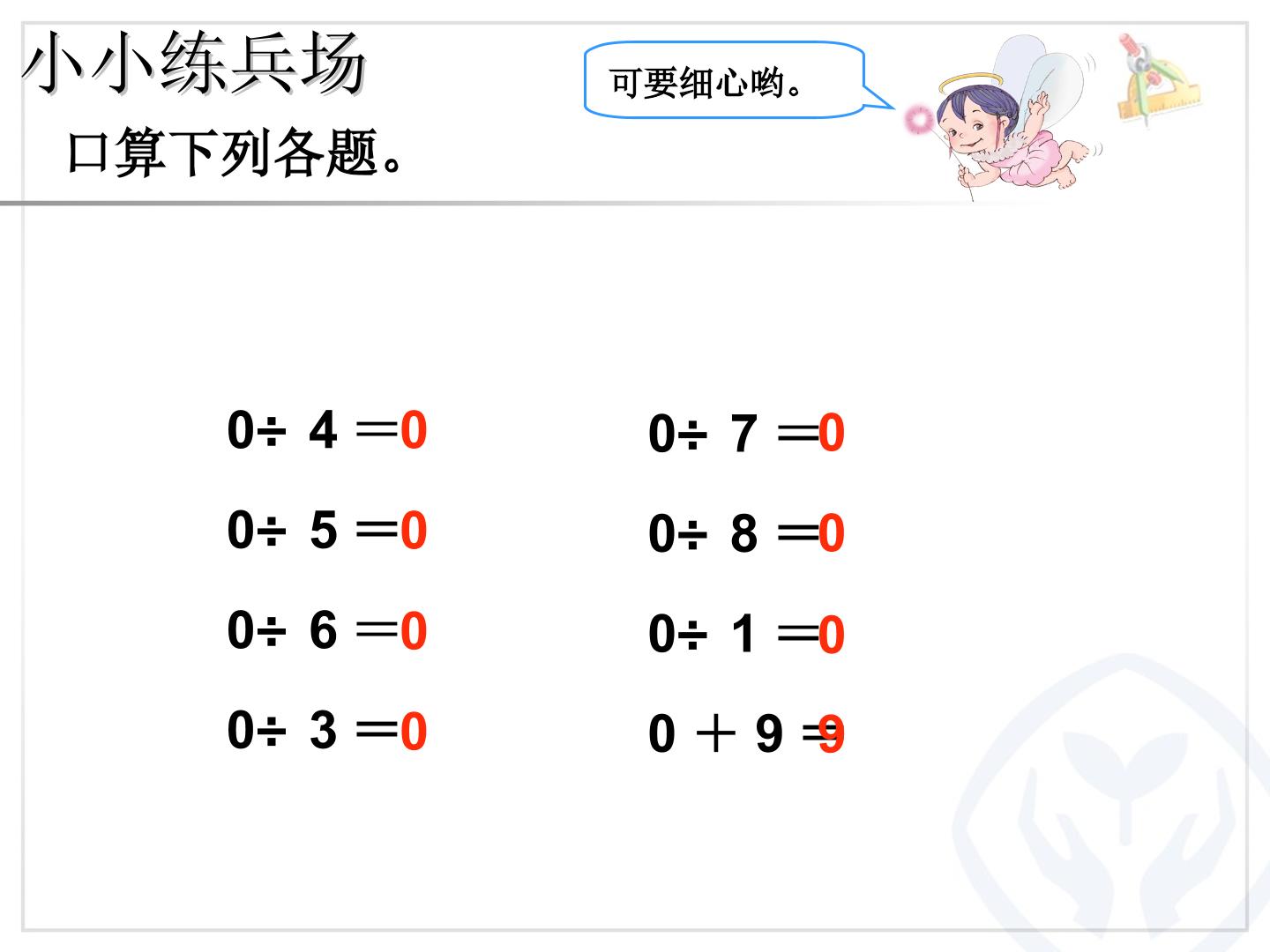 小小练兵场

可要细心哟。

口算下列各题。

$0 \div 4 = 0$

$0 \div 5 = 0$

$0 \div 6 = 0$

$0 \div 3 = 0$

$0 \div 7 = 0$

$0 \div 8 = 0$

$0 \div 1 = 0$

$0 + 9 = 9$